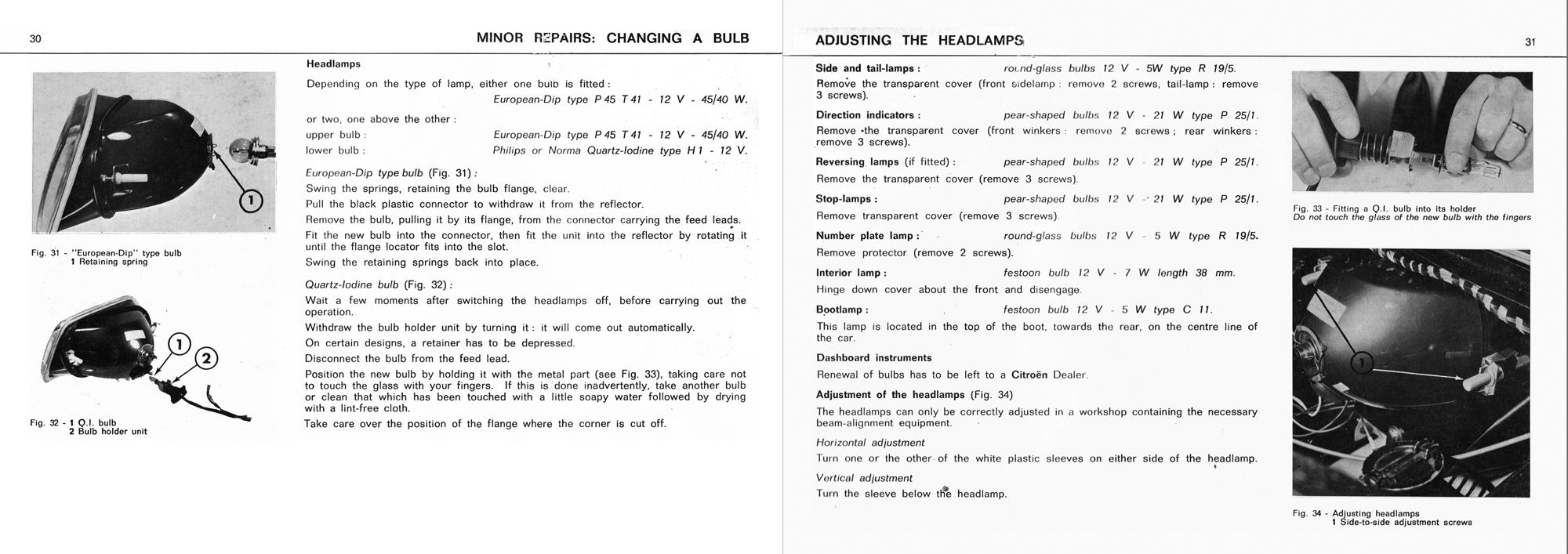 30

MINOR REPAIRS: CHANGING A BULB

1

Fig. 31 - "European-Dip" type bulb
1 Retaining spring

1
2

Fig. 32 - 1 Q.I. bulb
2 Bulb holder unit

Headlamps

Depending on the type of lamp, either one bulb is fitted:
European-Dip type P 45 T 41 - 12 V - 45/40 W.

or two, one above the other:
upper bulb: European-Dip type P 45 T 41 - 12 V - 45/40 W.
lower bulb: Philips or Norma Quartz-Iodine type H 1 - 12 V.

European-Dip type bulb (Fig. 31):
Swing the springs, retaining the bulb flange, clear.
Pull the black plastic connector to withdraw it from the reflector.
Remove the bulb, pulling it by its flange, from the connector carrying the feed leads.
Fit the new bulb into the connector, then fit the unit into the reflector by rotating it until the flange locator fits into the slot.
Swing the retaining springs back into place.

Quartz-Iodine bulb (Fig. 32):
Wait a few moments after switching the headlamps off, before carrying out the operation.
Withdraw the bulb holder unit by turning it: it will come out automatically.
On certain designs, a retainer has to be depressed.
Disconnect the bulb from the feed lead.
Position the new bulb by holding it with the metal part (see Fig. 33), taking care not to touch the glass with your fingers. If this is done inadvertently, take another bulb or clean that which has been touched with a little soapy water followed by drying with a lint-free cloth.
Take care over the position of the flange where the corner is cut off.

ADJUSTING THE HEADLAMPS

31

Side and tail-lamps: round-glass bulbs 12 V - 5W type R 19/5.
Remove the transparent cover (front sidelamp: remove 2 screws, tail-lamp: remove 3 screws).

Direction indicators: pear-shaped bulbs 12 V - 21 W type P 25/1.
Remove the transparent cover (front winkers: remove 2 screws; rear winkers: remove 3 screws).

Reversing lamps (if fitted): pear-shaped bulbs 12 V - 21 W type P 25/1.
Remove the transparent cover (remove 3 screws).

Stop-lamps: pear-shaped bulbs 12 V - 21 W type P 25/1.
Remove transparent cover (remove 3 screws).

Number plate lamp: round-glass bulbs 12 V - 5 W type R 19/5.
Remove protector (remove 2 screws).

Interior lamp: festoon bulb 12 V - 7 W length 38 mm.
Hinge down cover about the front and disengage.

Bootlamp: festoon bulb 12 V - 5 W type C 11.
This lamp is located in the top of the boot, towards the rear, on the centre line of the car.

Dashboard instruments
Renewal of bulbs has to be left to a Citroën Dealer.

Adjustment of the headlamps (Fig. 34)
The headlamps can only be correctly adjusted in a workshop containing the necessary beam-alignment equipment.

Horizontal adjustment
Turn one or the other of the white plastic sleeves on either side of the headlamp.

Vertical adjustment
Turn the sleeve below the headlamp.

Fig. 33 - Fitting a Q.I. bulb into its holder
Do not touch the glass of the new bulb with the fingers

1

Fig. 34 - Adjusting headlamps
1 Side-to-side adjustment screws